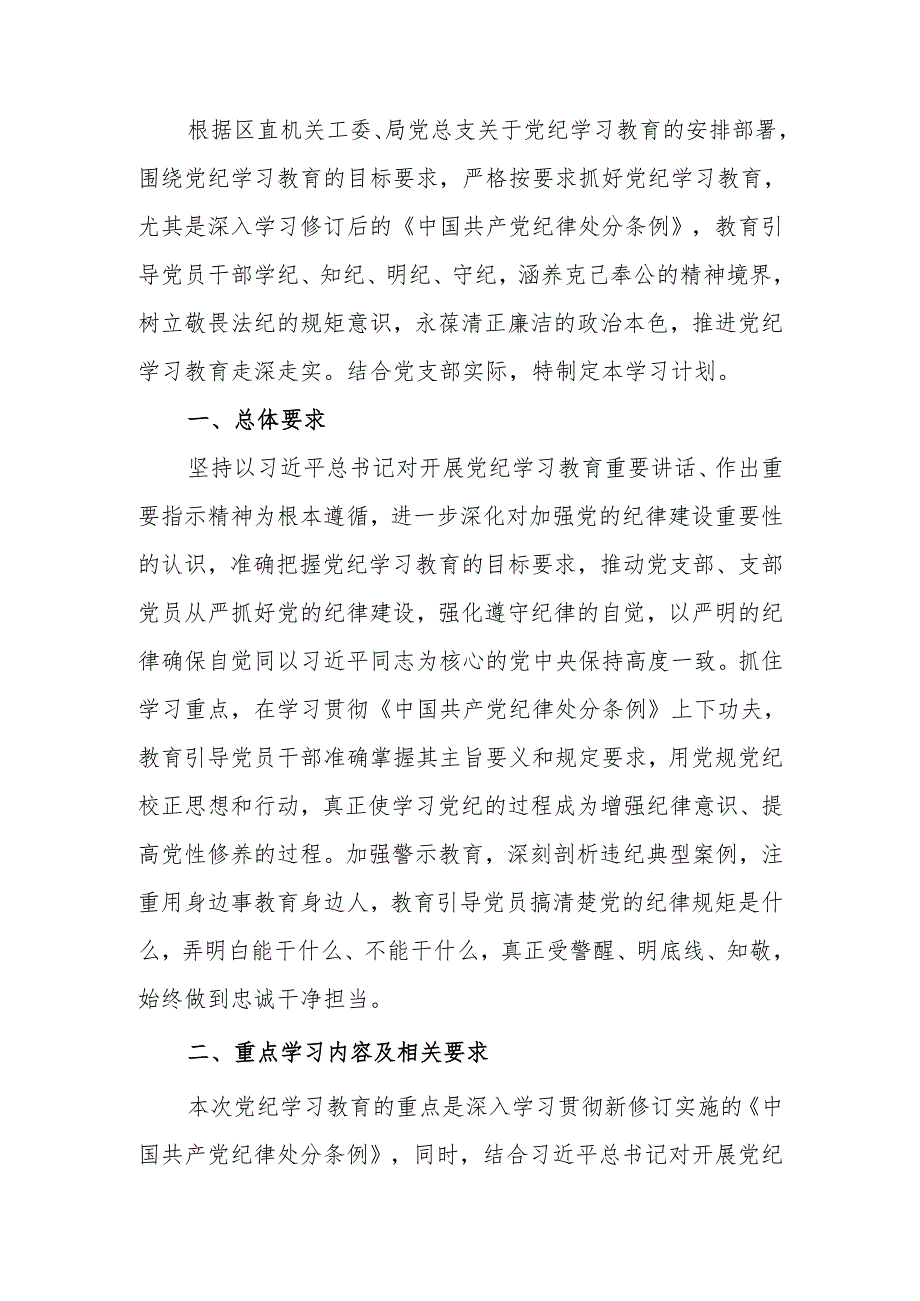 根据区直机关工委、局党总支关于党纪学习教育的安排部署，围绕党纪学习教育的目标要求，严格按要求抓好党纪学习教育，尤其是深入学习修订后的《中国共产党纪律处分条例》，教育引导党员干部学纪、知纪、明纪、守纪，涵养克己奉公的精神境界，树立敬畏法纪的规矩意识，永葆清正廉洁的政治本色，推进党纪学习教育走深走实。结合党支部实际，特制定本学习计划。

一、总体要求

坚持以习近平总书记对开展党纪学习教育重要讲话、作出重要指示精神为根本遵循，进一步深化对加强党的纪律建设重要性的认识，准确把握党纪学习教育的目标要求，推动党支部、支部党员从严抓好党的纪律建设，强化遵守纪律的自觉，以严明的纪律确保自觉同以习近平同志为核心的党中央保持高度一致。抓住学习重点，在学习贯彻《中国共产党纪律处分条例》上下功夫，教育引导党员干部准确掌握其主旨要义和规定要求，用党规党纪校正思想和行动，真正使学习党纪的过程成为增强纪律意识、提高党性修养的过程。加强警示教育，深刻剖析违纪典型案例，注重用身边事教育身边人，教育引导党员搞清楚党的纪律规矩是什么，弄明白能干什么、不能干什么，真正受警醒、明底线、知敬，始终做到忠诚干净担当。

二、重点学习内容及相关要求

本次党纪学习教育的重点是深入学习贯彻新修订实施的《中国共产党纪律处分条例》，同时，结合习近平总书记对开展党纪